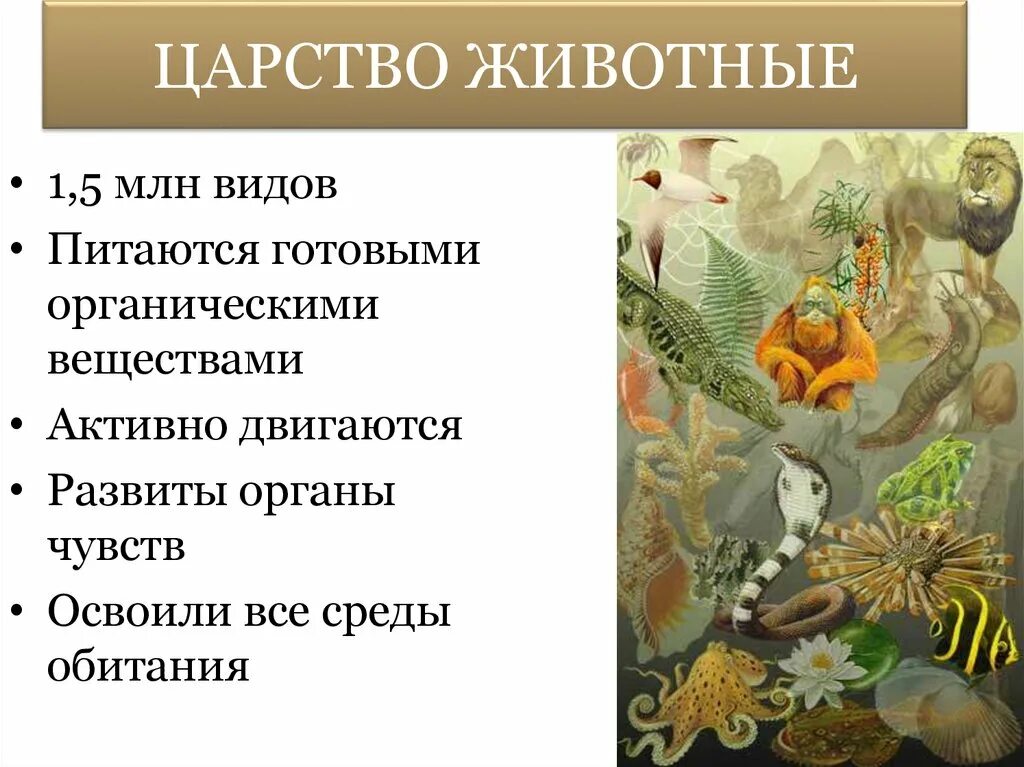 ЦАРСТВО ЖИВОТНЫЕ

• 1,5 млн видов
• Питаются готовыми органическими веществами
• Активно двигаются
• Развиты органы чувств
• Освоили все среды обитания